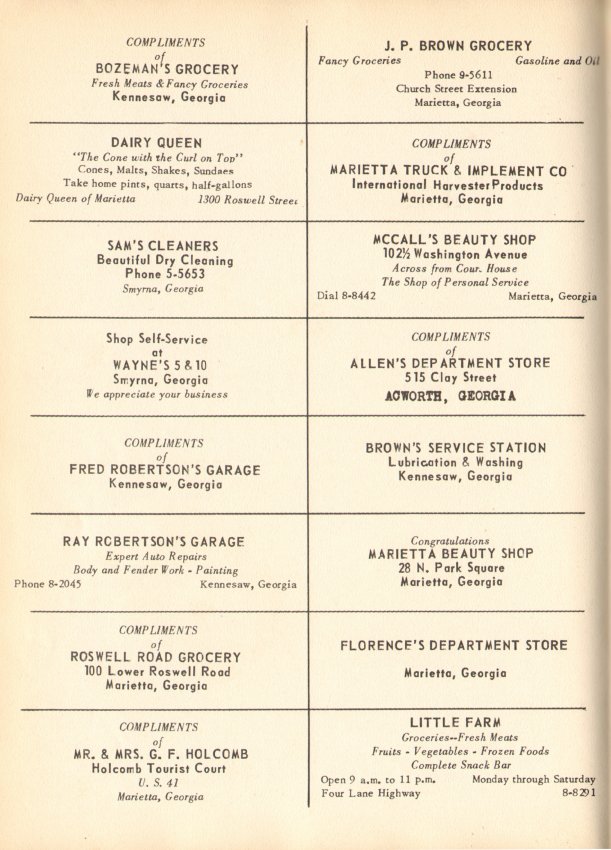 COMPLIMENTS
of
BOZEMAN'S GROCERY
Fresh Meats & Fancy Groceries
Kennesaw, Georgia

DAIRY QUEEN
"The Cone with the Curl on Top"
Cones, Malts, Shakes, Sundaes
Take home pints, quarts, half-gallons
Dairy Queen of Marietta 1300 Roswell Street

SAM'S CLEANERS
Beautiful Dry Cleaning
Phone 5-5653
Smyrna, Georgia

Shop Self-Service
at
WAYNE'S 5 & 10
Smyrna, Georgia
We appreciate your business

COMPLIMENTS
of
FRED ROBERTSON'S GARAGE
Kennesaw, Georgia

RAY ROBERTSON'S GARAGE
Expert Auto Repairs
Body and Fender Work - Painting
Phone 8-2045 Kennesaw, Georgia

COMPLIMENTS
of
ROSWELL ROAD GROCERY
100 Lower Roswell Road
Marietta, Georgia

COMPLIMENTS
of
MR. & MRS. G. F. HOLCOMB
Holcomb Tourist Court
U. S. 41
Marietta, Georgia

J. P. BROWN GROCERY
Fancy Groceries Gasoline and Oil
Phone 9-5611
Church Street Extension
Marietta, Georgia

COMPLIMENTS
of
MARIETTA TRUCK & IMPLEMENT CO
International Harvester Products
Marietta, Georgia

MCCALL'S BEAUTY SHOP
102½ Washington Avenue
Across from Cour. House
The Shop of Personal Service
Dial 8-8442 Marietta, Georgia

COMPLIMENTS
of
ALLEN'S DEPARTMENT STORE
515 Clay Street
ACWORTH, GEORGIA

BROWN'S SERVICE STATION
Lubrication & Washing
Kennesaw, Georgia

Congratulations
MARIETTA BEAUTY SHOP
28 N. Park Square
Marietta, Georgia

FLORENCE'S DEPARTMENT STORE
Marietta, Georgia

LITTLE FARM
Groceries--Fresh Meats
Fruits - Vegetables - Frozen Foods
Complete Snack Bar
Open 9 a.m. to 11 p.m. Monday through Saturday
Four Lane Highway 8-8291